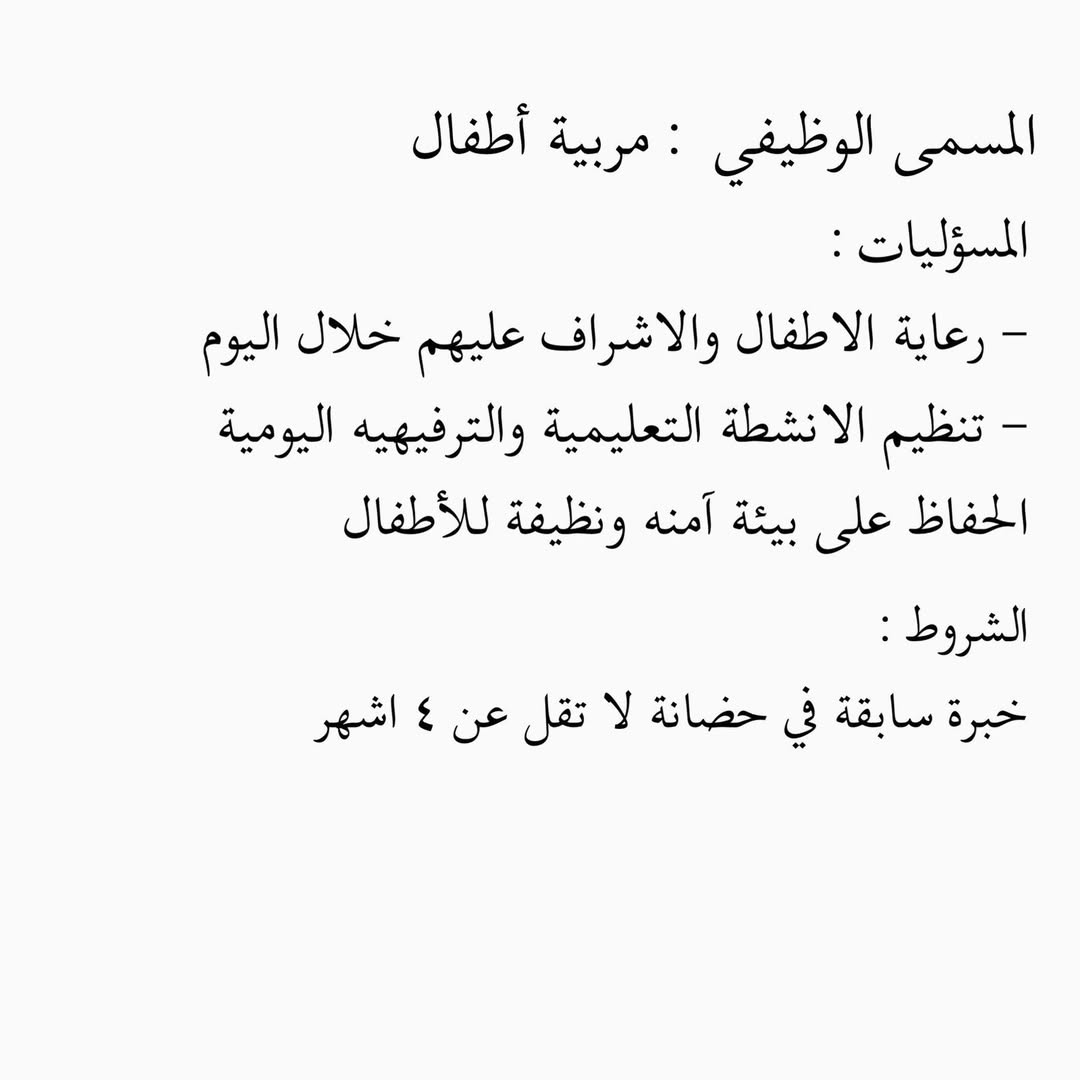 المسمى الوظيفي : مربية أطفال

المسؤليات :

– رعاية الاطفال والاشراف عليهم خلال اليوم

– تنظيم الانشطة التعليمية والترفيهيه اليومية

الحفاظ على بيئة آمنه ونظيفة للأطفال

الشروط :

خبرة سابقة في حضانة لا تقل عن ٤ اشهر